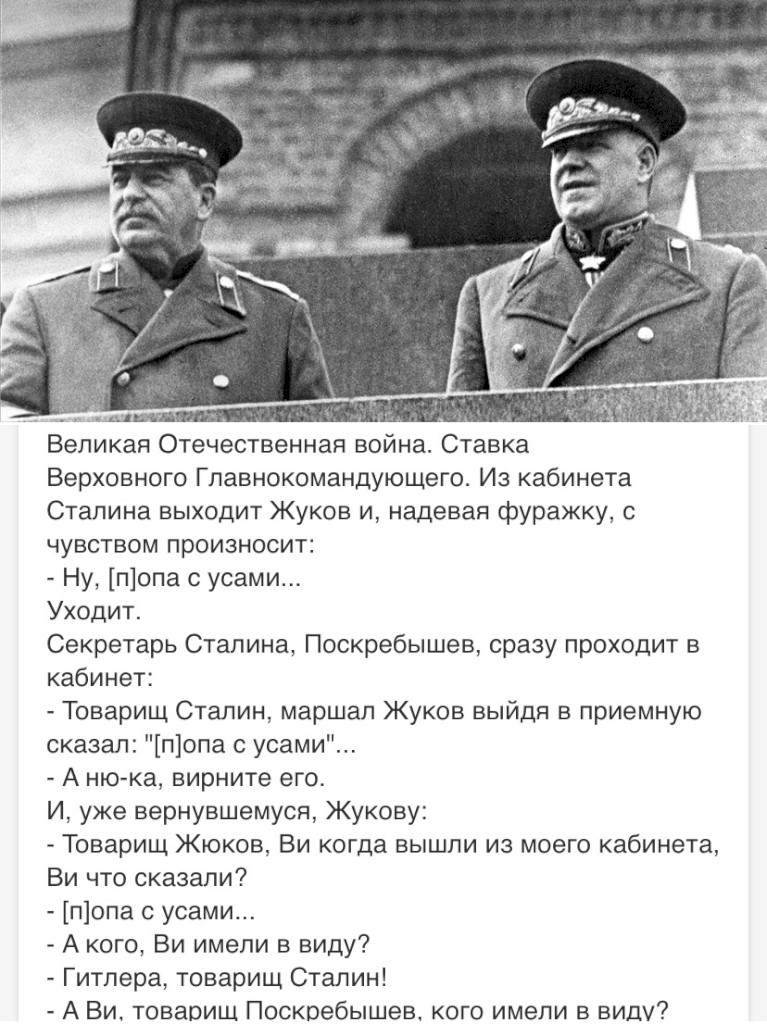 Великая Отечественная война. Ставка Верховного Главнокомандующего. Из кабинета Сталина выходит Жуков и, надевая фуражку, с чувством произносит:
- Ну, [п]опа с усами...
Уходит.
Секретарь Сталина, Поскребышев, сразу проходит в кабинет:
- Товарищ Сталин, маршал Жуков выйдя в приемную сказал: "[п]опа с усами"...
- А ню-ка, вирните его.
И, уже вернувшемуся, Жукову:
- Товарищ Жюков, Ви когда вышли из моего кабинета, Ви что сказали?
- [п]опа с усами...
- А кого, Ви имели в виду?
- Гитлера, товарищ Сталин!
- А Ви, товарищ Поскребышев, кого имели в виду?